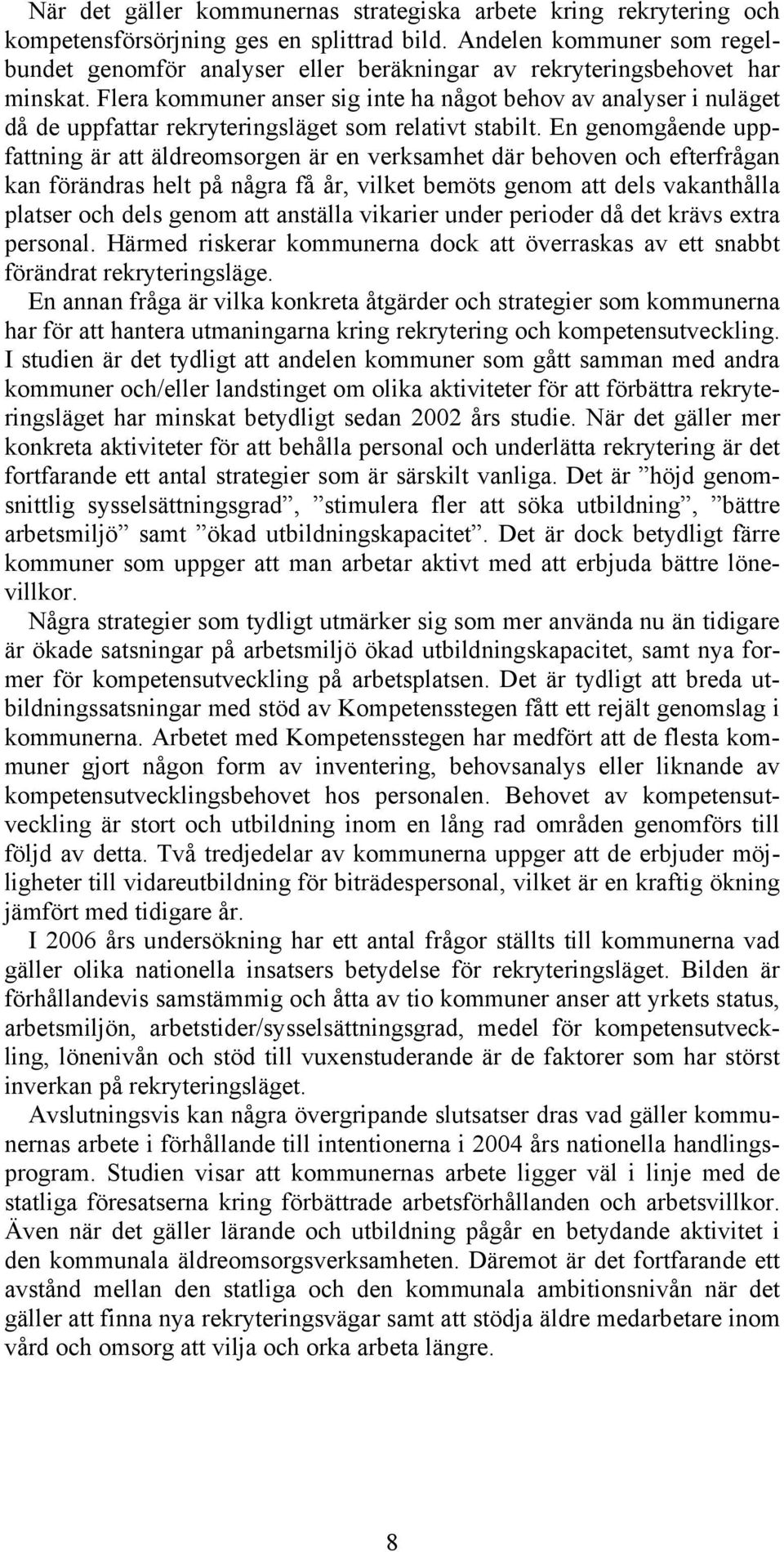 När det gäller kommunernas strategiska arbete kring rekrytering och kompetensförsörjning ges en splittrad bild. Andelen kommuner som regelbundet genomför analyser eller beräkningar av rekryteringsbehovet har minskat. Flera kommuner anser sig inte ha något behov av analyser i nuläget då de uppfattar rekryteringsläget som relativt stabilt. En genomgående uppfattning är att äldreomsorgen är en verksamhet där behoven och efterfrågan kan förändras helt på några få år, vilket bemöts genom att dels vakanthålla platser och dels genom att anställa vikarier under perioder då det krävs extra personal. Härmed riskerar kommunerna dock att överraskas av ett snabbt förändrat rekryteringsläge.

En annan fråga är vilka konkreta åtgärder och strategier som kommunerna har för att hantera utmaningarna kring rekrytering och kompetensutveckling. I studien är det tydligt att andelen kommuner som gått samman med andra kommuner och/eller landstinget om olika aktiviteter för att förbättra rekryteringsläget har minskat betydligt sedan 2002 års studie. När det gäller mer konkreta aktiviteter för att behålla personal och underlätta rekrytering är det fortfarande ett antal strategier som är särskilt vanliga. Det är ”höjd genomsnittlig sysselsättningsgrad”, ”stimulera fler att söka utbildning”, ”bättre arbetsmiljö” samt ”ökad utbildningskapacitet”. Det är dock betydligt färre kommuner som uppger att man arbetar aktivt med att erbjuda bättre lönevillkor.

Några strategier som tydligt utmärker sig som mer använda nu än tidigare är ökade satsningar på arbetsmiljö ökad utbildningskapacitet, samt nya former för kompetensutveckling på arbetsplatsen. Det är tydligt att breda utbildningssatsningar med stöd av Kompetensstegen fått ett rejält genomslag i kommunerna. Arbetet med Kompetensstegen har medfört att de flesta kommuner gjort någon form av inventering, behovsanalys eller liknande av kompetensutvecklingsbehovet hos personalen. Behovet av kompetensutveckling är stort och utbildning inom en lång rad områden genomförs till följd av detta. Två tredjedelar av kommunerna uppger att de erbjuder möjligheter till vidareutbildning för biträdespersonal, vilket är en kraftig ökning jämfört med tidigare år.

I 2006 års undersökning har ett antal frågor ställts till kommunerna vad gäller olika nationella insatsers betydelse för rekryteringsläget. Bilden är förhållandevis samstämmig och åtta av tio kommuner anser att yrkets status, arbetsmiljön, arbetstider/sysselsättningsgrad, medel för kompetensutveckling, lönenivån och stöd till vuxenstuderande är de faktorer som har störst inverkan på rekryteringsläget.

Avslutningsvis kan några övergripande slutsatser dras vad gäller kommunernas arbete i förhållande till intentionerna i 2004 års nationella handlingsprogram. Studien visar att kommunernas arbete ligger väl i linje med de statliga föresatserna kring förbättrade arbetsförhållanden och arbetsvillkor. Även när det gäller lärande och utbildning pågår en betydande aktivitet i den kommunala äldreomsorgsverksamheten. Däremot är det fortfarande ett avstånd mellan den statliga och den kommunala ambitionsnivån när det gäller att finna nya rekryteringsvägar samt att stödja äldre medarbetare inom vård och omsorg att vilja och orka arbeta längre.

8